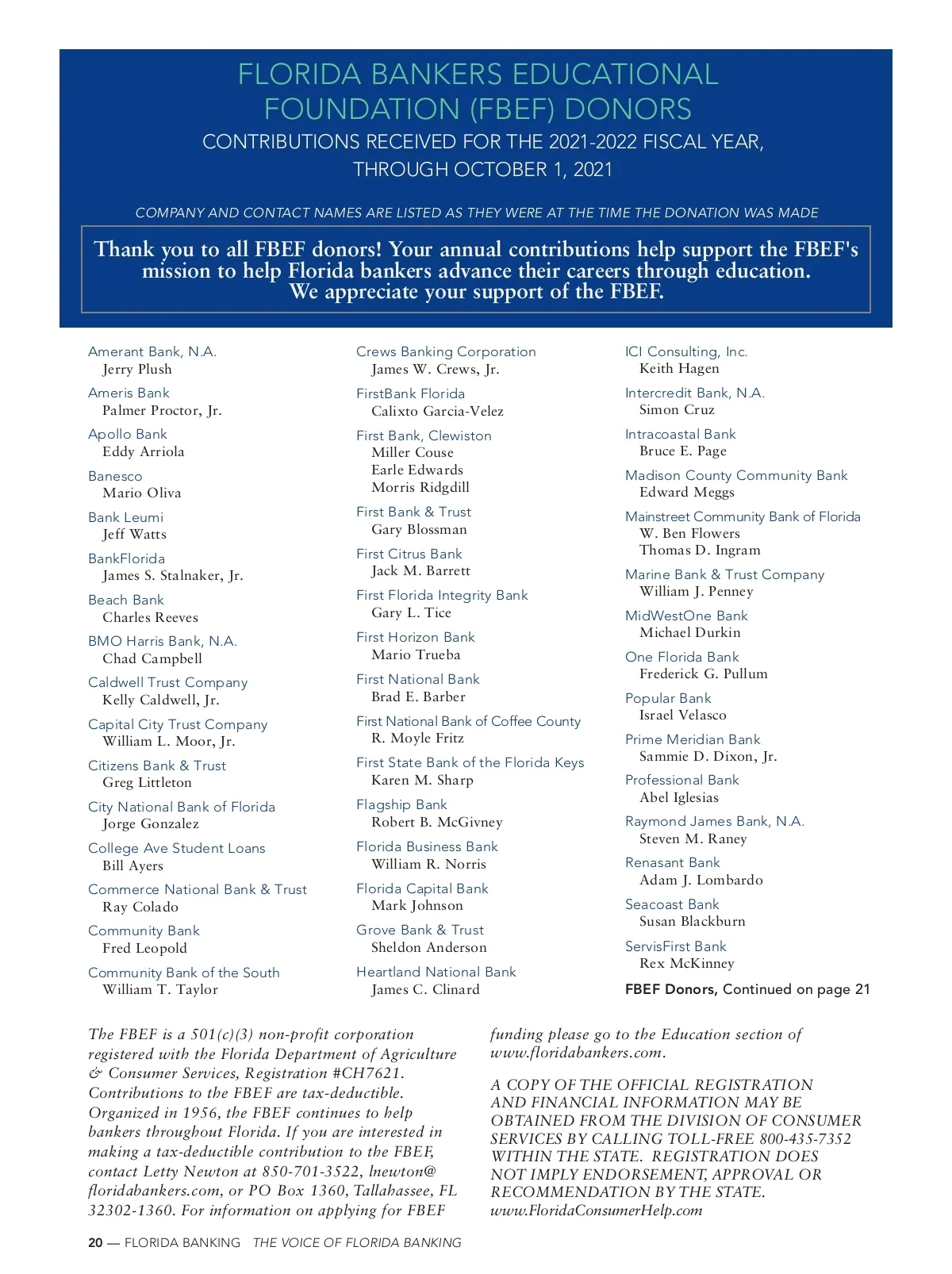 FLORIDA BANKERS EDUCATIONAL FOUNDATION (FBEF) DONORS

CONTRIBUTIONS RECEIVED FOR THE 2021-2022 FISCAL YEAR, THROUGH OCTOBER 1, 2021

COMPANY AND CONTACT NAMES ARE LISTED AS THEY WERE AT THE TIME THE DONATION WAS MADE

Thank you to all FBEF donors! Your annual contributions help support the FBEF's mission to help Florida bankers advance their careers through education. We appreciate your support of the FBEF.

Amerant Bank, N.A.
Jerry Plush

Ameris Bank
Palmer Proctor, Jr.

Apollo Bank
Eddy Arriola

Banesco
Mario Oliva

Bank Leumi
Jeff Watts

BankFlorida
James S. Stalnaker, Jr.

Beach Bank
Charles Reeves

BMO Harris Bank, N.A.
Chad Campbell

Caldwell Trust Company
Kelly Caldwell, Jr.

Capital City Trust Company
William L. Moor, Jr.

Citizens Bank & Trust
Greg Littleton

City National Bank of Florida
Jorge Gonzalez

College Ave Student Loans
Bill Ayers

Commerce National Bank & Trust
Ray Colado

Community Bank
Fred Leopold

Community Bank of the South
William T. Taylor

Crews Banking Corporation
James W. Crews, Jr.

FirstBank Florida
Calixto Garcia-Velez

First Bank, Clewiston
Miller Couse
Earle Edwards
Morris Ridgdill

First Bank & Trust
Gary Blossman

First Citrus Bank
Jack M. Barrett

First Florida Integrity Bank
Gary L. Tice

First Horizon Bank
Mario Trueba

First National Bank
Brad E. Barber

First National Bank of Coffee County
R. Moyle Fritz

First State Bank of the Florida Keys
Karen M. Sharp

Flagship Bank
Robert B. McGivney

Florida Business Bank
William R. Norris

Florida Capital Bank
Mark Johnson

Grove Bank & Trust
Sheldon Anderson

Heartland National Bank
James C. Clinard

ICI Consulting, Inc.
Keith Hagen

Intercredit Bank, N.A.
Simon Cruz

Intracoastal Bank
Bruce E. Page

Madison County Community Bank
Edward Meggs

Mainstreet Community Bank of Florida
W. Ben Flowers
Thomas D. Ingram

Marine Bank & Trust Company
William J. Penney

MidWestOne Bank
Michael Durkin

One Florida Bank
Frederick G. Pullum

Popular Bank
Israel Velasco

Prime Meridian Bank
Sammie D. Dixon, Jr.

Professional Bank
Abel Iglesias

Raymond James Bank, N.A.
Steven M. Raney

Renasant Bank
Adam J. Lombardo

Seacoast Bank
Susan Blackburn

ServisFirst Bank
Rex McKinney

FBEF Donors, Continued on page 21

The FBEF is a 501(c)(3) non-profit corporation registered with the Florida Department of Agriculture & Consumer Services, Registration #CH7621. Contributions to the FBEF are tax-deductible. Organized in 1956, the FBEF continues to help bankers throughout Florida. If you are interested in making a tax-deductible contribution to the FBEF, contact Letty Newton at 850-701-3522, lnewton@floridabankers.com, or PO Box 1360, Tallahassee, FL 32302-1360. For information on applying for FBEF funding please go to the Education section of www.floridabankers.com.

A COPY OF THE OFFICIAL REGISTRATION AND FINANCIAL INFORMATION MAY BE OBTAINED FROM THE DIVISION OF CONSUMER SERVICES BY CALLING TOLL-FREE 800-435-7352 WITHIN THE STATE. REGISTRATION DOES NOT IMPLY ENDORSEMENT, APPROVAL OR RECOMMENDATION BY THE STATE. www.FloridaConsumerHelp.com

20 — FLORIDA BANKING THE VOICE OF FLORIDA BANKING